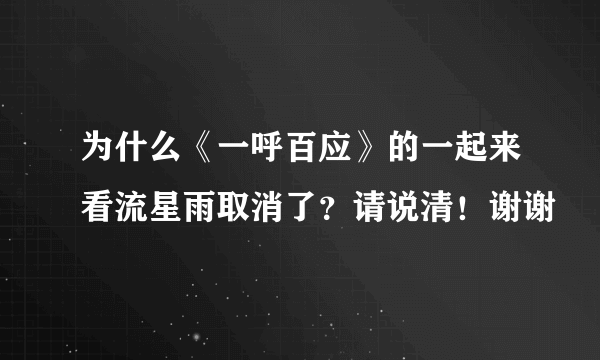 为什么《一呼百应》的一起来看流星雨取消了？请说清！谢谢